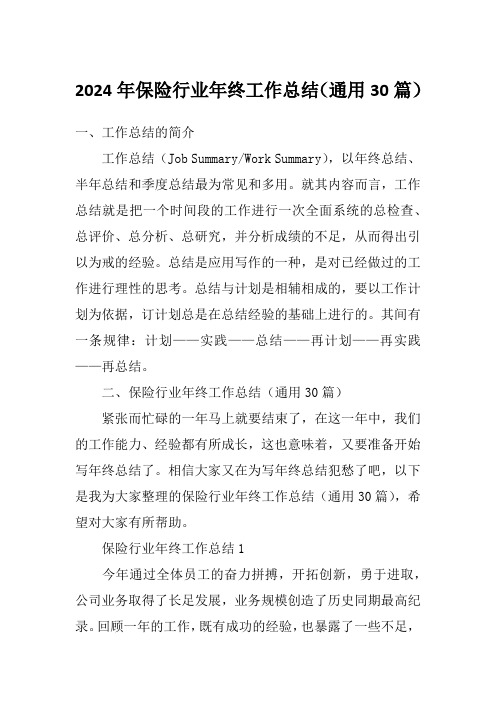 2024年保险行业年终工作总结(通用30篇)

一、工作总结的简介

工作总结（Job Summary/Work Summary），以年终总结、半年总结和季度总结最为常见和多用。就其内容而言，工作总结就是把一个时间段的工作进行一次全面系统的总检查、总评价、总分析、总研究，并分析成绩的不足，从而得出引以为戒的经验。总结是应用写作的一种，是对已经做过的工作进行理性的思考。总结与计划是相辅相成的，要以工作计划为依据，订计划总是在总结经验的基础上进行的。其间有一条规律：计划——实践——总结——再计划——再实践——再总结。

二、保险行业年终工作总结（通用30篇）

紧张而忙碌的一年马上就要结束了，在这一年中，我们的工作能力、经验都有所成长，这也意味着，又要准备开始写年终总结了。相信大家又在为写年终总结犯愁了吧，以下是我为大家整理的保险行业年终工作总结（通用30篇），希望对大家有所帮助。

保险行业年终工作总结1

今年通过全体员工的奋力拼搏，开拓创新，勇于进取，公司业务取得了长足发展，业务规模创造了历史同期最高纪录。回顾一年的工作，既有成功的经验，也暴露了一些不足，